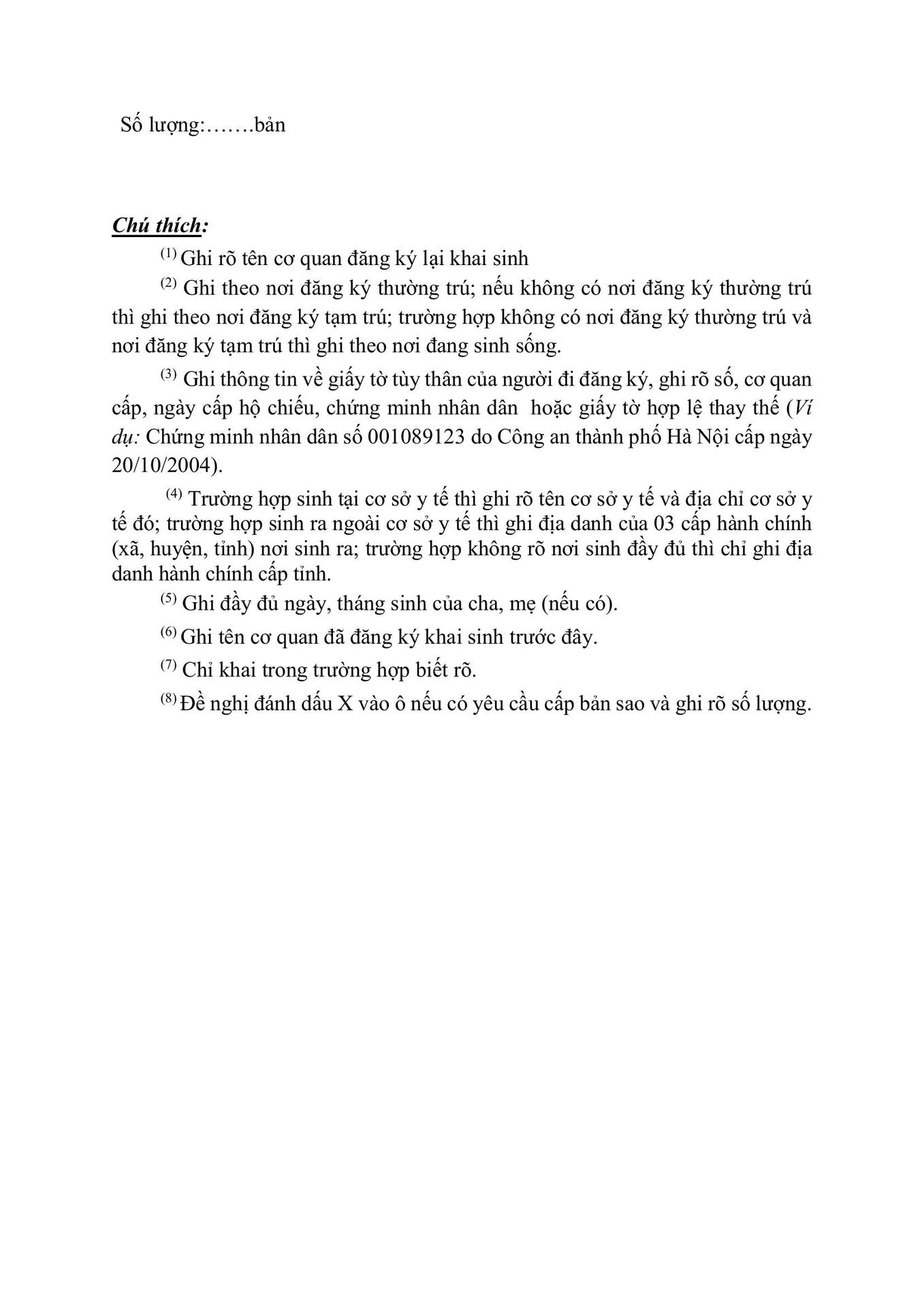 Số lượng:…….bản

Chú thích:

$^{(1)}$ Ghi rõ tên cơ quan đăng ký lại khai sinh

$^{(2)}$ Ghi theo nơi đăng ký thường trú; nếu không có nơi đăng ký thường trú thì ghi theo nơi đăng ký tạm trú; trường hợp không có nơi đăng ký thường trú và nơi đăng ký tạm trú thì ghi theo nơi đang sinh sống.

$^{(3)}$ Ghi thông tin về giấy tờ tùy thân của người đi đăng ký, ghi rõ số, cơ quan cấp, ngày cấp hộ chiếu, chứng minh nhân dân hoặc giấy tờ hợp lệ thay thế (Ví dụ: Chứng minh nhân dân số 001089123 do Công an thành phố Hà Nội cấp ngày 20/10/2004).

$^{(4)}$ Trường hợp sinh tại cơ sở y tế thì ghi rõ tên cơ sở y tế và địa chỉ cơ sở y tế đó; trường hợp sinh ra ngoài cơ sở y tế thì ghi địa danh của 03 cấp hành chính (xã, huyện, tỉnh) nơi sinh ra; trường hợp không rõ nơi sinh đầy đủ thì chỉ ghi địa danh hành chính cấp tỉnh.

$^{(5)}$ Ghi đầy đủ ngày, tháng sinh của cha, mẹ (nếu có).

$^{(6)}$ Ghi tên cơ quan đã đăng ký khai sinh trước đây.

$^{(7)}$ Chỉ khai trong trường hợp biết rõ.

$^{(8)}$ Đề nghị đánh dấu X vào ô nếu có yêu cầu cấp bản sao và ghi rõ số lượng.